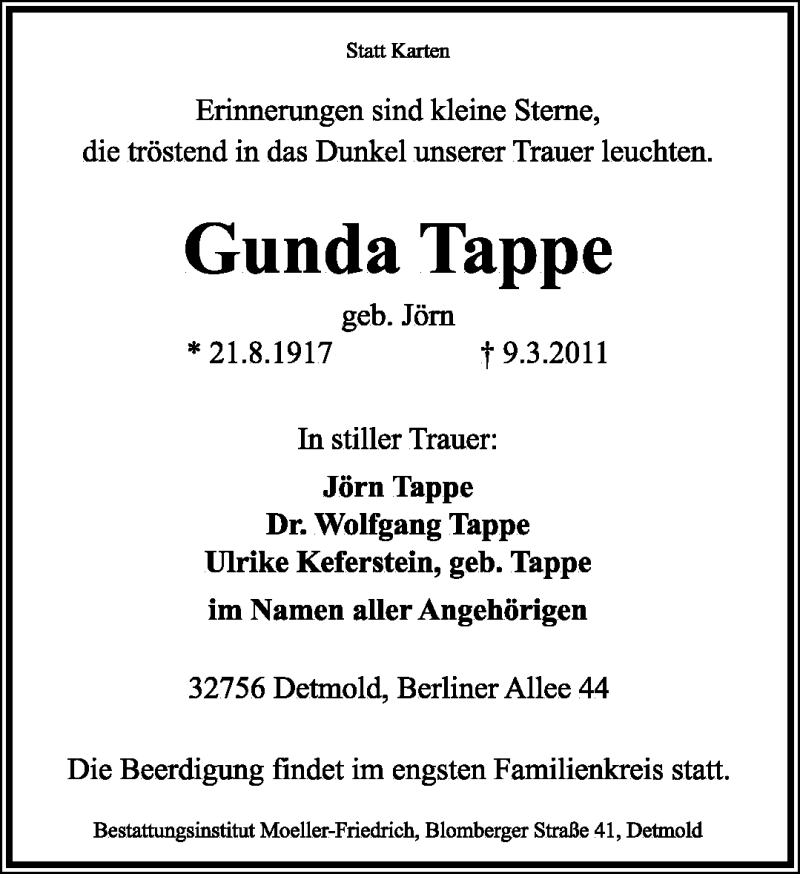 Statt Karten

Erinnerungen sind kleine Sterne,
die tröstend in das Dunkel unserer Trauer leuchten.

Gunda Tappe

geb. Jörn
* 21.8.1917 † 9.3.2011

In stiller Trauer:

Jörn Tappe
Dr. Wolfgang Tappe
Ulrike Keferstein, geb. Tappe
im Namen aller Angehörigen

32756 Detmold, Berliner Allee 44

Die Beerdigung findet im engsten Familienkreis statt.

Bestattungsinstitut Moeller-Friedrich, Blomberger Straße 41, Detmold